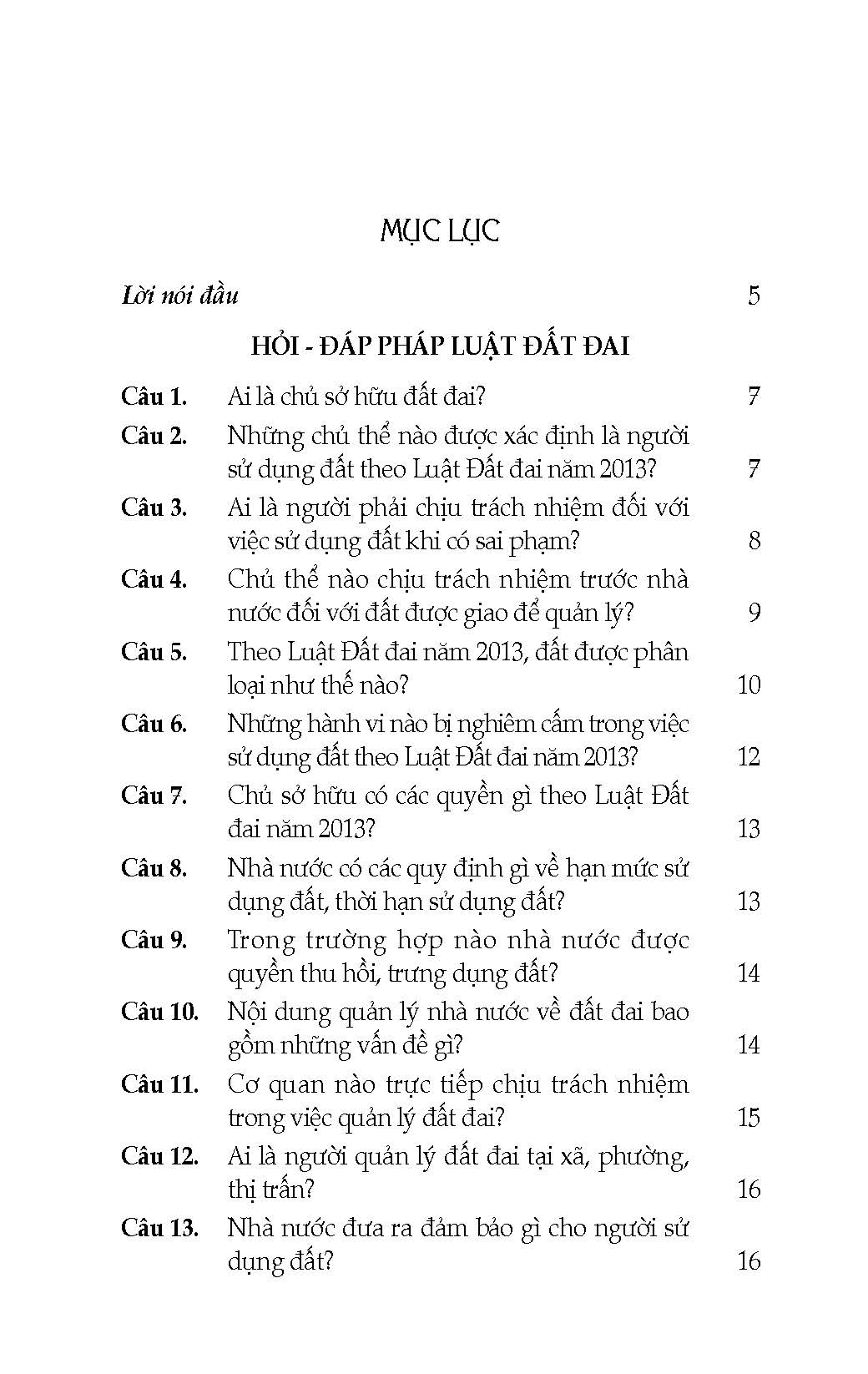 MỤC LỤC

Lời nói đầu 5

HỎI - ĐÁP PHÁP LUẬT ĐẤT ĐAI

Câu 1. Ai là chủ sở hữu đất đai? 7

Câu 2. Những chủ thể nào được xác định là người sử dụng đất theo Luật Đất đai năm 2013? 7

Câu 3. Ai là người phải chịu trách nhiệm đối với việc sử dụng đất khi có sai phạm? 8

Câu 4. Chủ thể nào chịu trách nhiệm trước nhà nước đối với đất được giao để quản lý? 9

Câu 5. Theo Luật Đất đai năm 2013, đất được phân loại như thế nào? 10

Câu 6. Những hành vi nào bị nghiêm cấm trong việc sử dụng đất theo Luật Đất đai năm 2013? 12

Câu 7. Chủ sở hữu có các quyền gì theo Luật Đất đai năm 2013? 13

Câu 8. Nhà nước có các quy định gì về hạn mức sử dụng đất, thời hạn sử dụng đất? 13

Câu 9. Trong trường hợp nào nhà nước được quyền thu hồi, trưng dụng đất? 14

Câu 10. Nội dung quản lý nhà nước về đất đai bao gồm những vấn đề gì? 14

Câu 11. Cơ quan nào trực tiếp chịu trách nhiệm trong việc quản lý đất đai? 15

Câu 12. Ai là người quản lý đất đai tại xã, phường, thị trấn? 16

Câu 13. Nhà nước đưa ra đảm bảo gì cho người sử dụng đất? 16